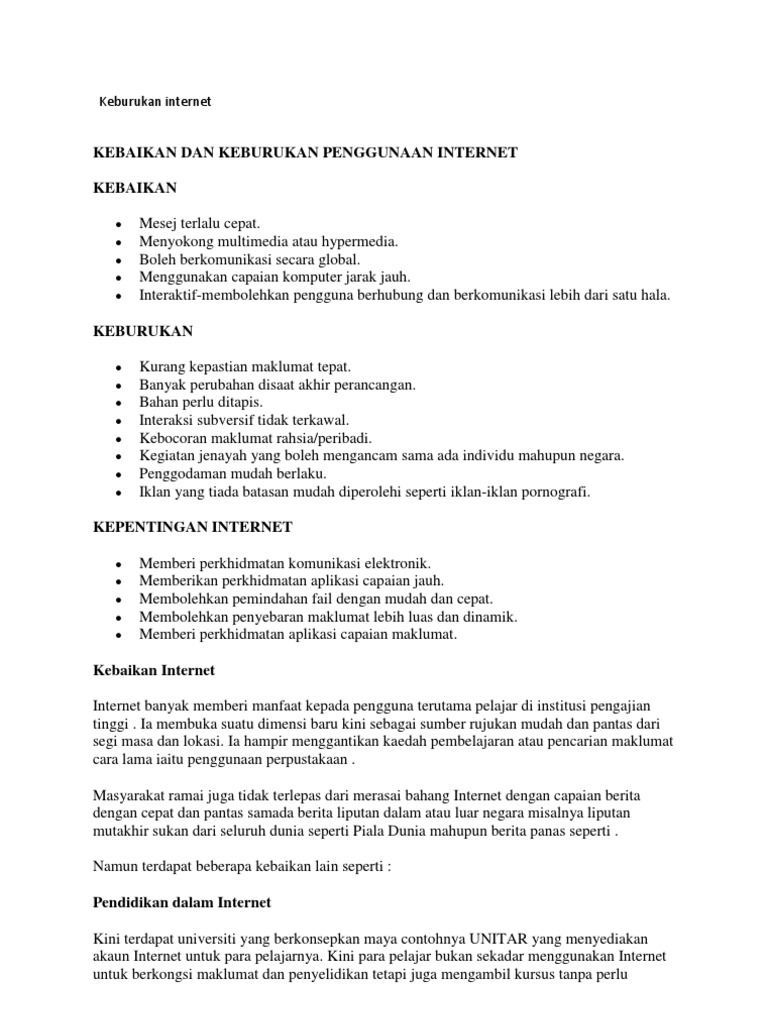 Keburukan internet

KEBAIKAN DAN KEBURUKAN PENGGUNAAN INTERNET

KEBAIKAN

- Mesej terlalu cepat.
- Menyokong multimedia atau hypermedia.
- Boleh berkomunikasi secara global.
- Menggunakan capaian komputer jarak jauh.
- Interaktif-membolehkan pengguna berhubung dan berkomunikasi lebih dari satu hala.

KEBURUKAN

- Kurang kepastian maklumat tepat.
- Banyak perubahan disaat akhir perancangan.
- Bahan perlu ditapis.
- Interaksi subversif tidak terkawal.
- Kebocoran maklumat rahsia/peribadi.
- Kegiatan jenayah yang boleh mengancam sama ada individu mahupun negara.
- Penggodaman mudah berlaku.
- Iklan yang tiada batasan mudah diperolehi seperti iklan-iklan pornografi.

KEPENTINGAN INTERNET

- Memberi perkhidmatan komunikasi elektronik.
- Memberikan perkhidmatan aplikasi capaian jauh.
- Membolehkan pemindahan fail dengan mudah dan cepat.
- Membolehkan penyebaran maklumat lebih luas dan dinamik.
- Memberi perkhidmatan aplikasi capaian maklumat.

Kebaikan Internet

Internet banyak memberi manfaat kepada pengguna terutama pelajar di institusi pengajian tinggi . Ia membuka suatu dimensi baru kini sebagai sumber rujukan mudah dan pantas dari segi masa dan lokasi. Ia hampir menggantikan kaedah pembelajaran atau pencarian maklumat cara lama iaitu penggunaan perpustakaan .

Masyarakat ramai juga tidak terlepas dari merasai bahang Internet dengan capaian berita dengan cepat dan pantas samada berita liputan dalam atau luar negara misalnya liputan mutakhir sukan dari seluruh dunia seperti Piala Dunia mahupun berita panas seperti .

Namun terdapat beberapa kebaikan lain seperti :

Pendidikan dalam Internet

Kini terdapat universiti yang berkonsepkan maya contohnya UNITAR yang menyediakan akaun Internet untuk para pelajarnya. Kini para pelajar bukan sekadar menggunakan Internet untuk berkongsi maklumat dan penyelidikan tetapi juga mengambil kursus tanpa perlu